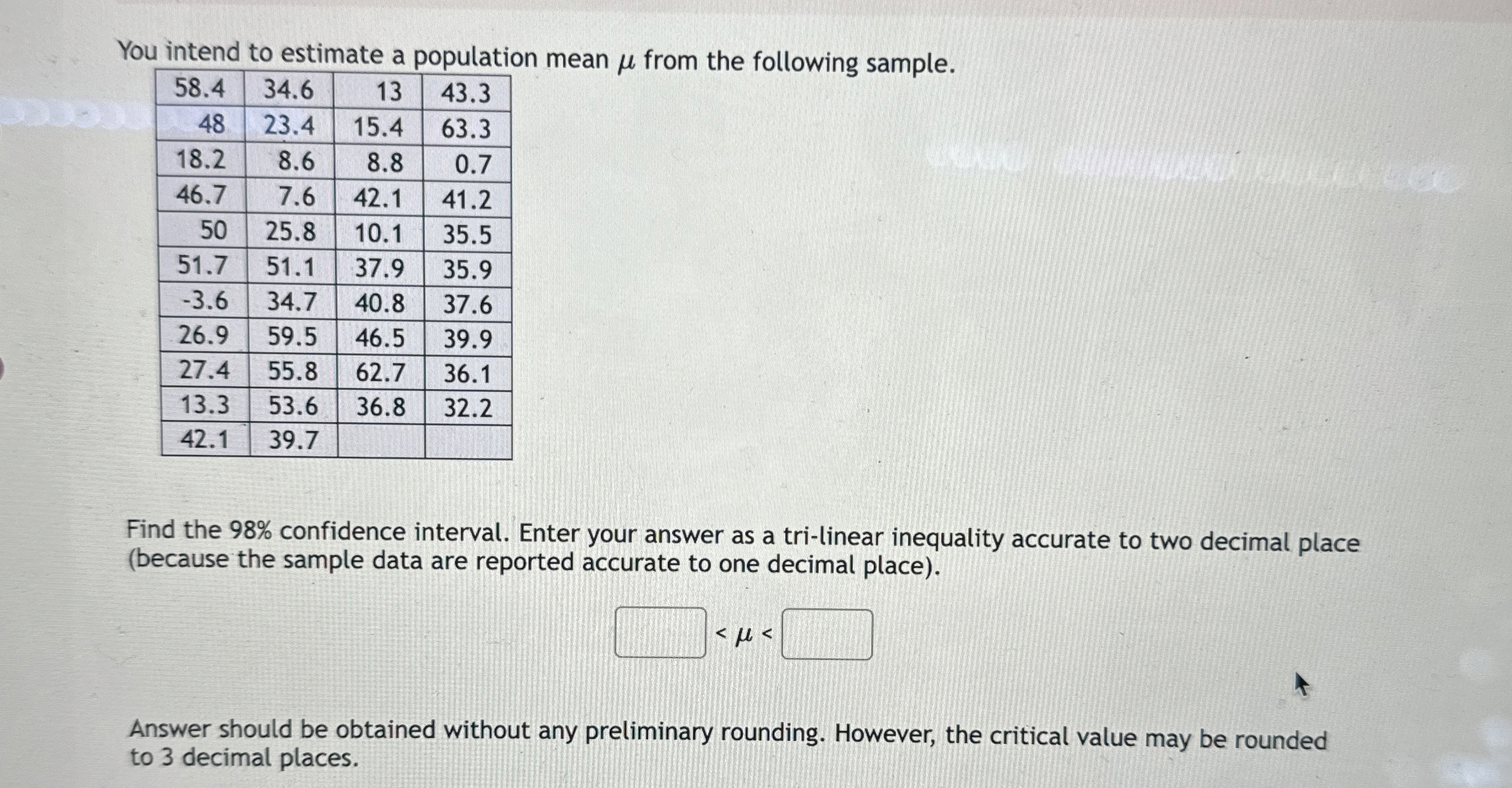 You intend to estimate a population mean $\mu$ from the following sample.

| 58.4 | 34.6 | 13 | 43.3 |
|---|---|---|---|
| 48 | 23.4 | 15.4 | 63.3 |
| 18.2 | 8.6 | 8.8 | 0.7 |
| 46.7 | 7.6 | 42.1 | 41.2 |
| 50 | 25.8 | 10.1 | 35.5 |
| 51.7 | 51.1 | 37.9 | 35.9 |
| -3.6 | 34.7 | 40.8 | 37.6 |
| 26.9 | 59.5 | 46.5 | 39.9 |
| 27.4 | 55.8 | 62.7 | 36.1 |
| 13.3 | 53.6 | 36.8 | 32.2 |
| 42.1 | 39.7 | | |

Find the 98% confidence interval. Enter your answer as a tri-linear inequality accurate to two decimal place (because the sample data are reported accurate to one decimal place).

$< \mu <$

Answer should be obtained without any preliminary rounding. However, the critical value may be rounded to 3 decimal places.